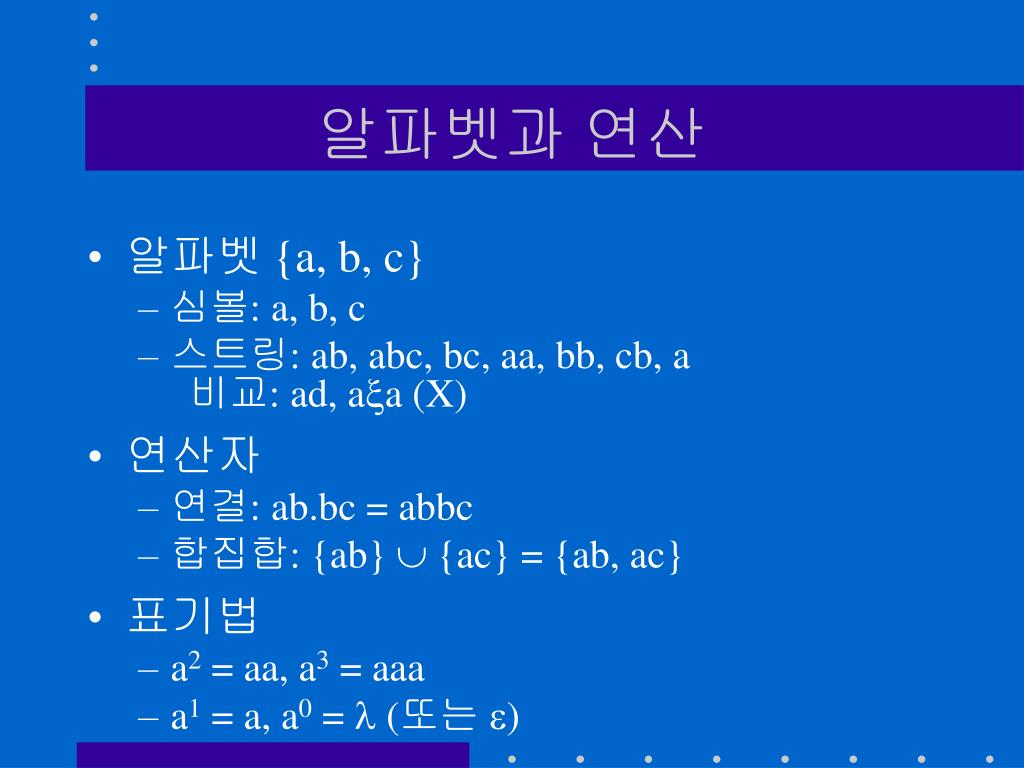 알파벳과 연산

• 알파벳 {a, b, c}
– 심볼: a, b, c
– 스트링: ab, abc, bc, aa, bb, cb, a
비교: ad, a$\xi$a (X)

• 연산자
– 연결: ab.bc = abbc
– 합집합: {ab} $\cup$ {ac} = {ab, ac}

• 표기법
– $a^2$ = aa, $a^3$ = aaa
– $a^1$ = a, $a^0$ = $\lambda$ (또는 $\varepsilon$)